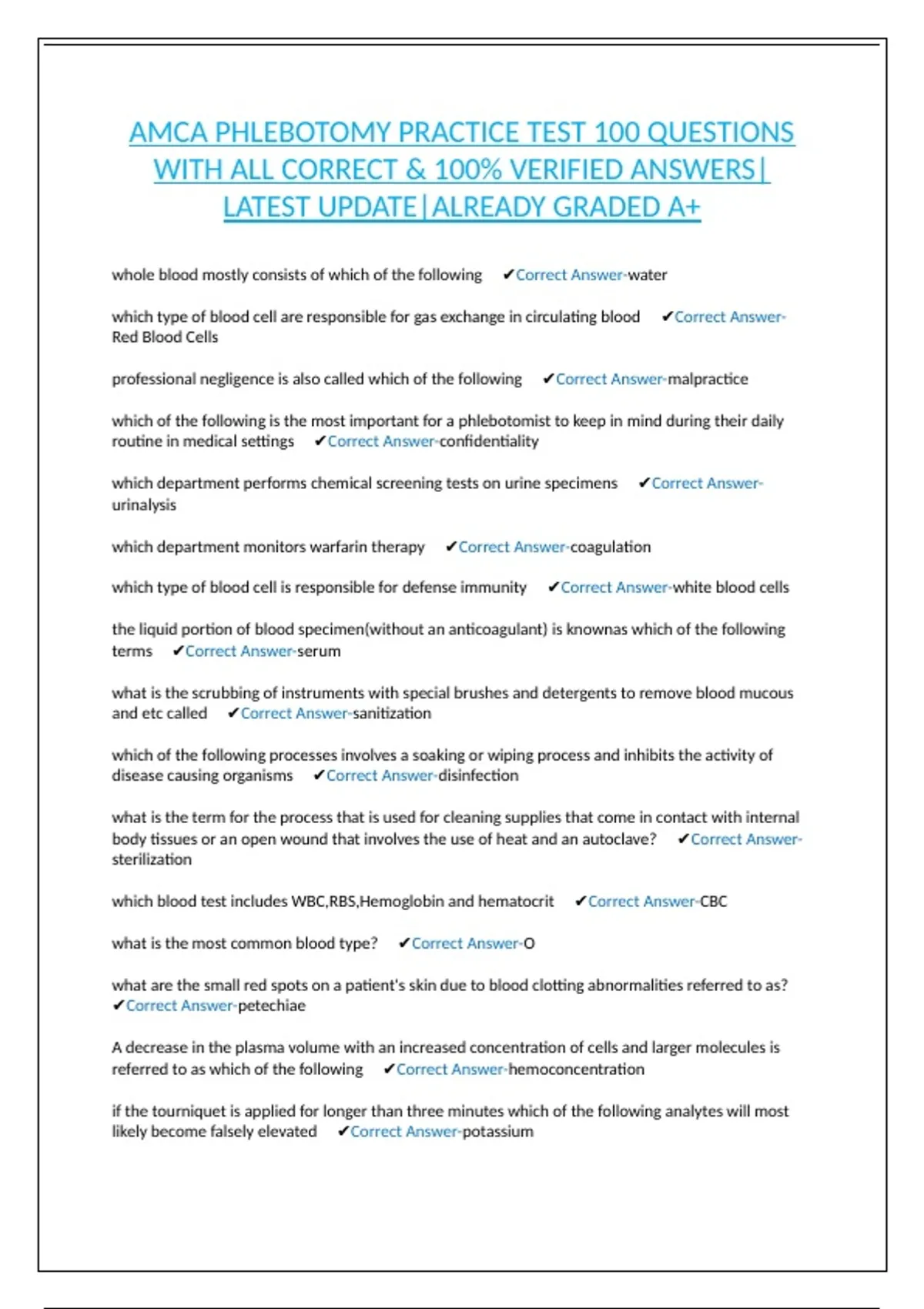 AMCA PHLEBOTOMY PRACTICE TEST 100 QUESTIONS WITH ALL CORRECT & 100% VERIFIED ANSWERS| LATEST UPDATE|ALREADY GRADED A+

whole blood mostly consists of which of the following ✔Correct Answer-water

which type of blood cell are responsible for gas exchange in circulating blood ✔Correct Answer-Red Blood Cells

professional negligence is also called which of the following ✔Correct Answer-malpractice

which of the following is the most important for a phlebotomist to keep in mind during their daily routine in medical settings ✔Correct Answer-confidentiality

which department performs chemical screening tests on urine specimens ✔Correct Answer-urinalysis

which department monitors warfarin therapy ✔Correct Answer-coagulation

which type of blood cell is responsible for defense immunity ✔Correct Answer-white blood cells

the liquid portion of blood specimen(without an anticoagulant) is knownas which of the following terms ✔Correct Answer-serum

what is the scrubbing of instruments with special brushes and detergents to remove blood mucous and etc called ✔Correct Answer-sanitization

which of the following processes involves a soaking or wiping process and inhibits the activity of disease causing organisms ✔Correct Answer-disinfection

what is the term for the process that is used for cleaning supplies that come in contact with internal body tissues or an open wound that involves the use of heat and an autoclave? ✔Correct Answer-sterilization

which blood test includes WBC,RBS,Hemoglobin and hematocrit ✔Correct Answer-CBC

what is the most common blood type? ✔Correct Answer-O

what are the small red spots on a patient's skin due to blood clotting abnormalities referred to as? ✔Correct Answer-petechiae

A decrease in the plasma volume with an increased concentration of cells and larger molecules is referred to as which of the following ✔Correct Answer-hemoconcentration

if the tourniquet is applied for longer than three minutes which of the following analytes will most likely become falsely elevated ✔Correct Answer-potassium